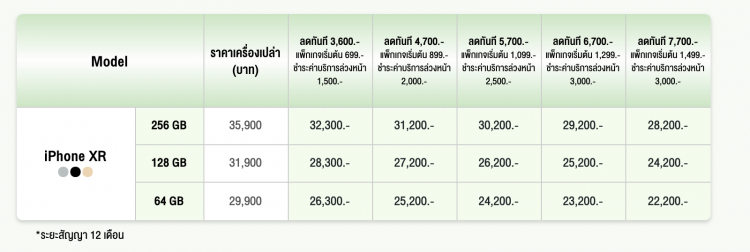 | Model | | ราคาเครื่องเปล่า (บาท) | ลดทันที 3,600.- แพ็กเกจเริ่มต้น 699.- ชำระค่าบริการล่วงหน้า 1,500.- | ลดทันที 4,700.- แพ็กเกจเริ่มต้น 899.- ชำระค่าบริการล่วงหน้า 2,000.- | ลดทันที 5,700.- แพ็กเกจเริ่มต้น 1,099.- ชำระค่าบริการล่วงหน้า 2,500.- | ลดทันที 6,700.- แพ็กเกจเริ่มต้น 1,299.- ชำระค่าบริการล่วงหน้า 3,000.- | ลดทันที 7,700.- แพ็กเกจเริ่มต้น 1,499.- ชำระค่าบริการล่วงหน้า 3,000.- |
|---|---|---|---|---|---|---|---|
| iPhone XR | 256 GB | 35,900 | 32,300.- | 31,200.- | 30,200.- | 29,200.- | 28,200.- |
| | 128 GB | 31,900 | 28,300.- | 27,200.- | 26,200.- | 25,200.- | 24,200.- |
| | 64 GB | 29,900 | 26,300.- | 25,200.- | 24,200.- | 23,200.- | 22,200.- |

*ระยะสัญญา 12 เดือน